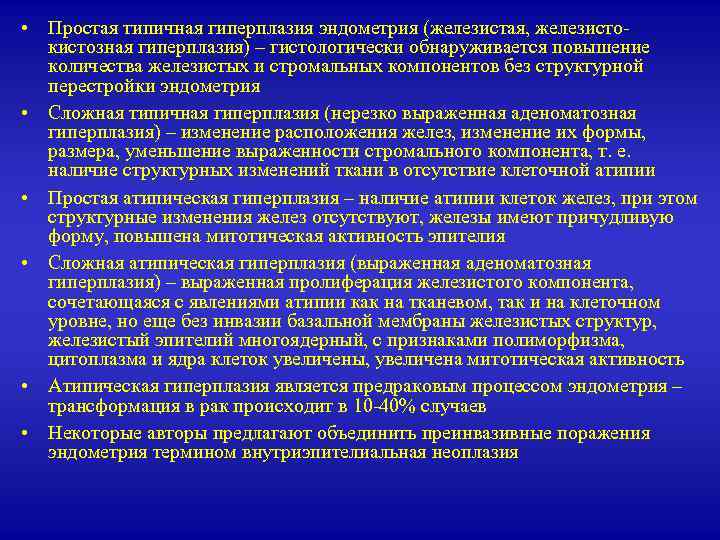 • Простая типичная гиперплазия эндометрия (железистая, железисто-кистозная гиперплазия) – гистологически обнаруживается повышение количества железистых и стромальных компонентов без структурной перестройки эндометрия

• Сложная типичная гиперплазия (нерезко выраженная аденоматозная гиперплазия) – изменение расположения желез, изменение их формы, размера, уменьшение выраженности стромального компонента, т. е. наличие структурных изменений ткани в отсутствие клеточной атипии

• Простая атипическая гиперплазия – наличие атипии клеток желез, при этом структурные изменения желез отсутствуют, железы имеют причудливую форму, повышена митотическая активность эпителия

• Сложная атипическая гиперплазия (выраженная аденоматозная гиперплазия) – выраженная пролиферация железистого компонента, сочетающаяся с явлениями атипии как на тканевом, так и на клеточном уровне, но еще без инвазии базальной мембраны железистых структур, железистый эпителий многоядерный, с признаками полиморфизма, цитоплазма и ядра клеток увеличены, увеличена митотическая активность

• Атипическая гиперплазия является предраковым процессом эндометрия – трансформация в рак происходит в 10-40% случаев

• Некоторые авторы предлагают объединить преинвазивные поражения эндометрия термином внутриэпителиальная неоплазия